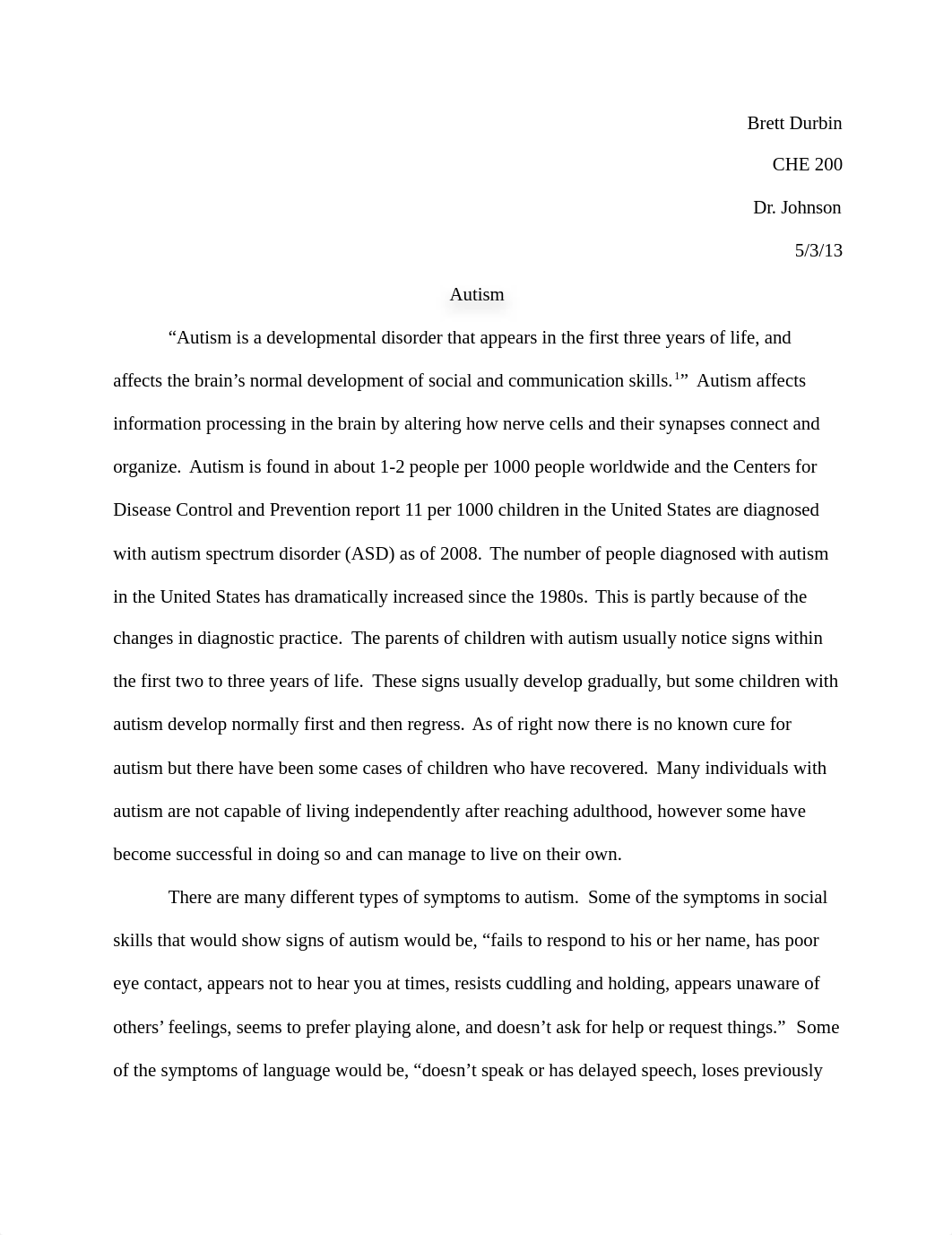 Brett Durbin

CHE 200

Dr. Johnson

5/3/13

Autism

“Autism is a developmental disorder that appears in the first three years of life, and affects the brain’s normal development of social and communication skills.$^1$” Autism affects information processing in the brain by altering how nerve cells and their synapses connect and organize. Autism is found in about 1-2 people per 1000 people worldwide and the Centers for Disease Control and Prevention report 11 per 1000 children in the United States are diagnosed with autism spectrum disorder (ASD) as of 2008. The number of people diagnosed with autism in the United States has dramatically increased since the 1980s. This is partly because of the changes in diagnostic practice. The parents of children with autism usually notice signs within the first two to three years of life. These signs usually develop gradually, but some children with autism develop normally first and then regress. As of right now there is no known cure for autism but there have been some cases of children who have recovered. Many individuals with autism are not capable of living independently after reaching adulthood, however some have become successful in doing so and can manage to live on their own.

There are many different types of symptoms to autism. Some of the symptoms in social skills that would show signs of autism would be, “fails to respond to his or her name, has poor eye contact, appears not to hear you at times, resists cuddling and holding, appears unaware of others’ feelings, seems to prefer playing alone, and doesn’t ask for help or request things.” Some of the symptoms of language would be, “doesn’t speak or has delayed speech, loses previously